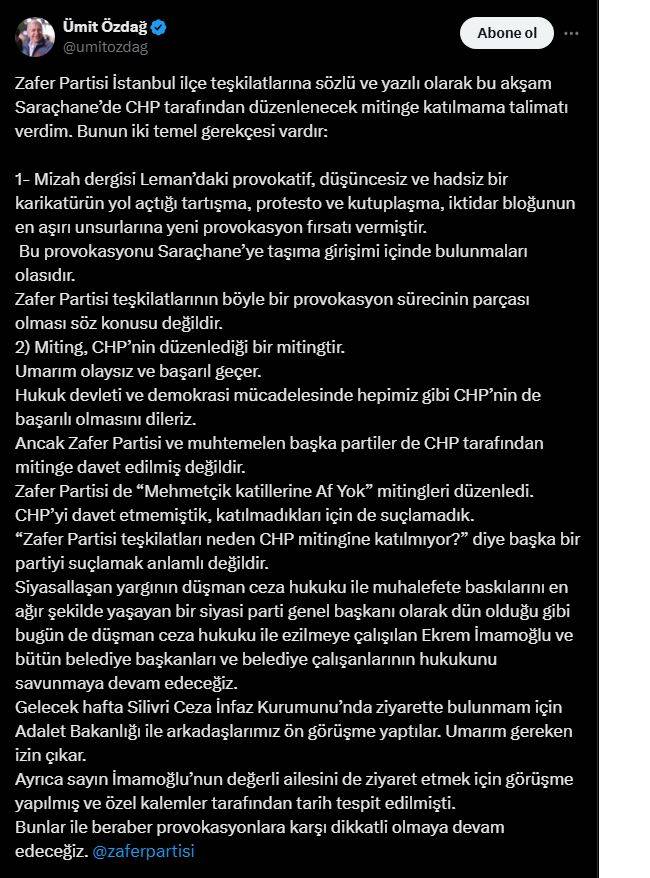 Ümit Özdağ
@umitozdag

Abone ol

Zafer Partisi İstanbul ilçe teşkilatlarına sözlü ve yazılı olarak bu akşam Saraçhane'de CHP tarafından düzenlenecek mitinge katılmama talimatı verdim. Bunun iki temel gerekçesi vardır:

1- Mizah dergisi Leman'daki provokatif, düşüncesiz ve hadsiz bir karikatürün yol açtığı tartışma, protesto ve kutuplaşma, iktidar bloğunun en aşırı unsurlarına yeni provokasyon fırsatı vermiştir.
Bu provokasyonu Saraçhane'ye taşıma girişimi içinde bulunmaları olasıdır.
Zafer Partisi teşkilatlarının böyle bir provokasyon sürecinin parçası olması söz konusu değildir.
2) Miting, CHP'nin düzenlediği bir mitingtir.
Umarım olaysız ve başarıl geçer.
Hukuk devleti ve demokrasi mücadelesinde hepimiz gibi CHP'nin de başarılı olmasını dileriz.
Ancak Zafer Partisi ve muhtemelen başka partiler de CHP tarafından mitinge davet edilmiş değildir.
Zafer Partisi de "Mehmetçik katillerine Af Yok" mitingleri düzenledi.
CHP'yi davet etmemiştik, katılmadıkları için de suçlamadık.
"Zafer Partisi teşkilatları neden CHP mitingine katılmıyor?" diye başka bir partiyi suçlamak anlamlı değildir.
Siyasallaşan yargının düşman ceza hukuku ile muhalefete baskılarını en ağır şekilde yaşayan bir siyasi parti genel başkanı olarak dün olduğu gibi bugün de düşman ceza hukuku ile ezilmeye çalışılan Ekrem İmamoğlu ve bütün belediye başkanları ve belediye çalışanlarının hukukunu savunmaya devam edeceğiz.
Gelecek hafta Silivri Ceza İnfaz Kurumunu'nda ziyarette bulunmam için Adalet Bakanlığı ile arkadaşlarımız ön görüşme yaptılar. Umarım gereken izin çıkar.
Ayrıca sayın İmamoğlu'nun değerli ailesini de ziyaret etmek için görüşme yapılmış ve özel kalemler tarafından tarih tespit edilmişti.
Bunlar ile beraber provokasyonlara karşı dikkatli olmaya devam edeceğiz. @zaferpartisi